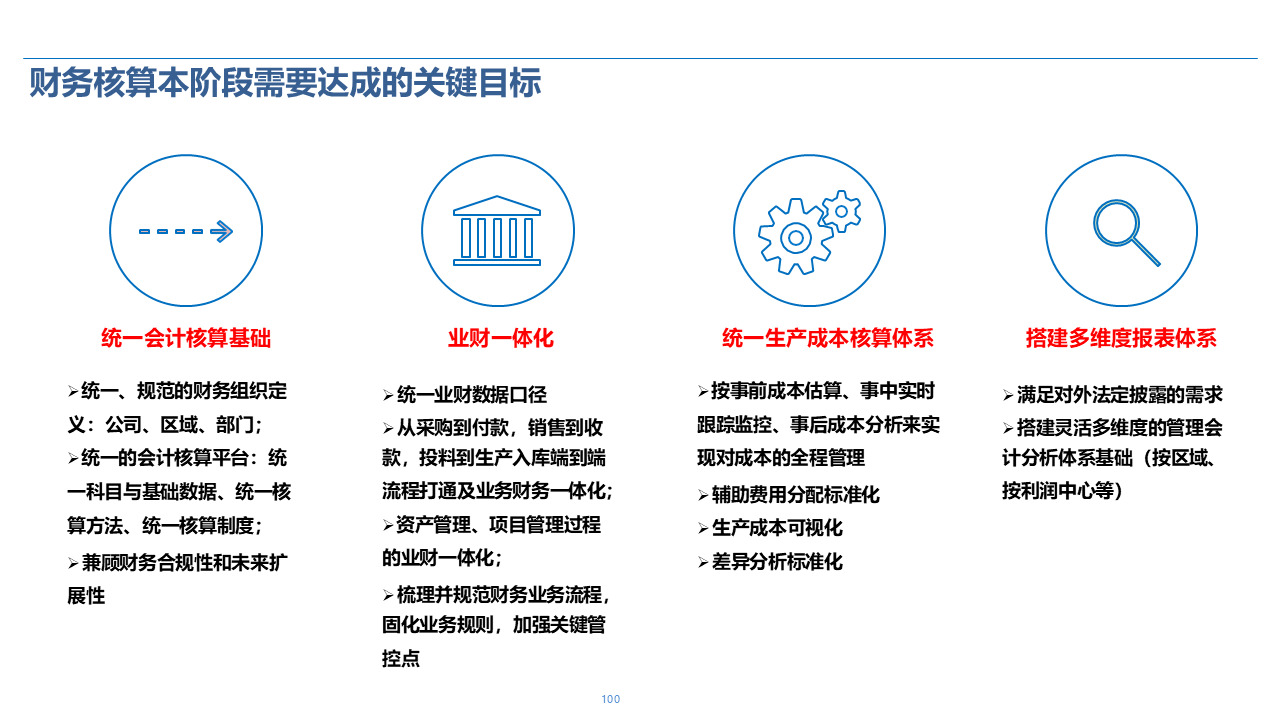 财务核算本阶段需要达成的关键目标

统一会计核算基础

➢统一、规范的财务组织定义：公司、区域、部门；

➢统一的会计核算平台：统一科目与基础数据、统一核算方法、统一核算制度；

➢兼顾财务合规性和未来扩展性

业财一体化

➢统一业财数据口径

➢从采购到付款，销售到收款，投料到生产入库端到端流程打通及业务财务一体化；

➢资产管理、项目管理过程的业财一体化；

➢梳理并规范财务业务流程，固化业务规则，加强关键管控点

统一生产成本核算体系

➢按事前成本估算、事中实时跟踪监控、事后成本分析来实现对成本的全程管理

➢辅助费用分配标准化

➢生产成本可视化

➢差异分析标准化

搭建多维度报表体系

➢满足对外法定披露的需求

➢搭建灵活多维度的管理会计分析体系基础（按区域、按利润中心等）

100